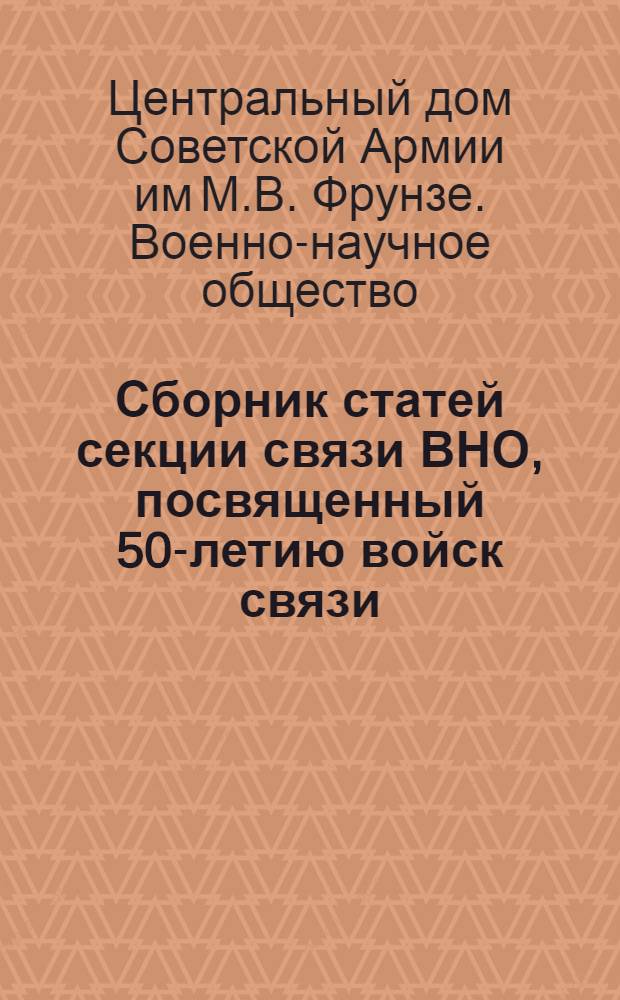 Центральный дом Советской Армии им М.В. Фрунзе. Военно-научное общество

Сборник статей секции связи ВНО, посвященный 50-летию войск связи